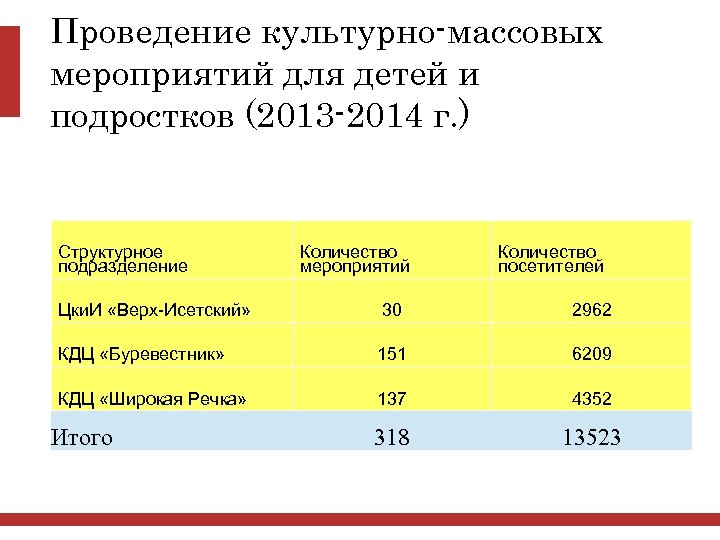 Проведение культурно-массовых мероприятий для детей и подростков (2013-2014 г.)

| Структурное подразделение | Количество мероприятий | Количество посетителей |
|---|---|---|
| ЦкиИ «Верх-Исетский» | 30 | 2962 |
| КДЦ «Буревестник» | 151 | 6209 |
| КДЦ «Широкая Речка» | 137 | 4352 |
| Итого | 318 | 13523 |